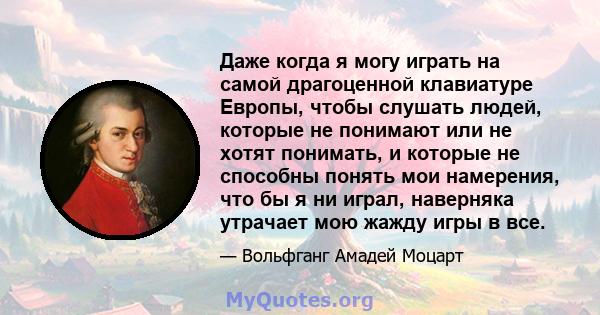 Даже когда я могу играть на самой драгоценной клавиатуре Европы, чтобы слушать людей, которые не понимают или не хотят понимать, и которые не способны понять мои намерения, что бы я ни играл, наверняка утрачает мою жажду игры в все.

— Вольфганг Амадей Моцарт

MyQuotes.org